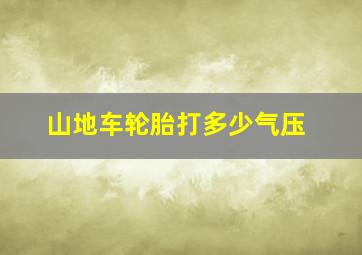 山地车轮胎打多少气压